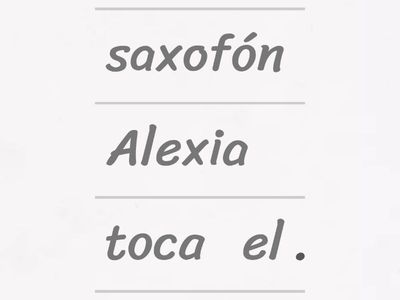 saxofón

Alexia

toca el .